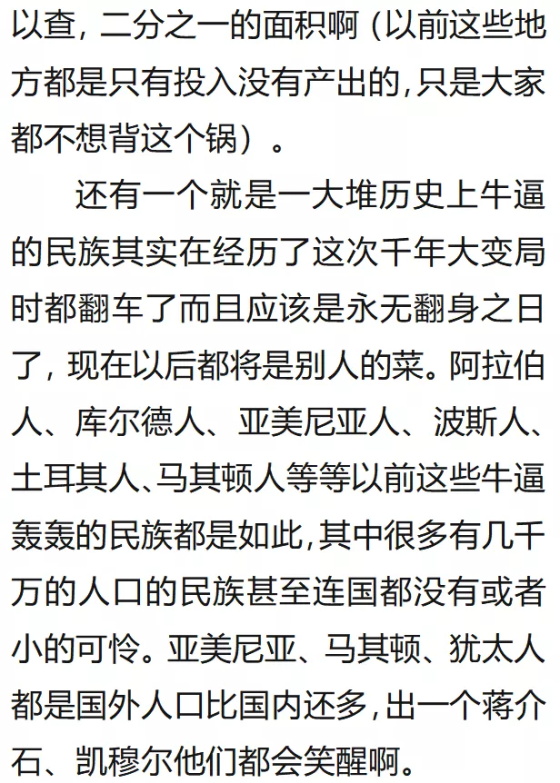 以查，二分之一的面积啊（以前这些地方都是只有投入没有产出的，只是大家都不想背这个锅）。

还有一个就是一大堆历史上牛逼的民族其实在经历了这次千年大变局时都翻车了而且应该是永无翻身之日了，现在以后都将是别人的菜。阿拉伯人、库尔德人、亚美尼亚人、波斯人、土耳其人、马其顿人等等以前这些牛逼轰轰的民族都是如此，其中很多有几千万的人口的民族甚至连国都没有或者小的可怜。亚美尼亚、马其顿、犹太人都是国外人口比国内还多，出一个蒋介石、凯穆尔他们都会笑醒啊。